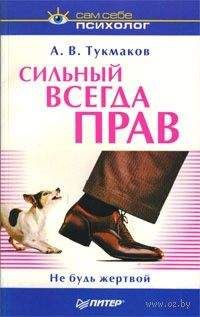 сам себе
ПСИХОЛОГ

А. В. Тукмаков

СИЛЬНЫЙ ВСЕГДА ПРАВ

Не будь жертвой

ПИТЕР

www.oz.by